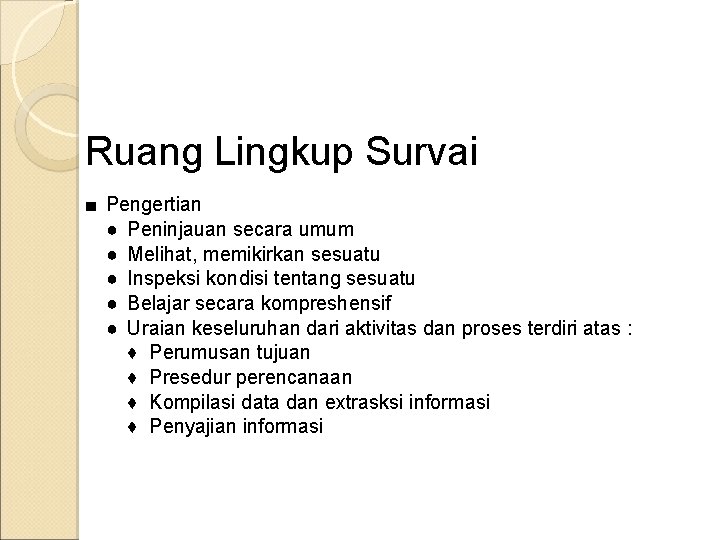 Ruang Lingkup Survai

■ Pengertian
● Peninjauan secara umum
● Melihat, memikirkan sesuatu
● Inspeksi kondisi tentang sesuatu
● Belajar secara kompreshensif
● Uraian keseluruhan dari aktivitas dan proses terdiri atas :
♦ Perumusan tujuan
♦ Presedur perencanaan
♦ Kompilasi data dan extrasksi informasi
♦ Penyajian informasi